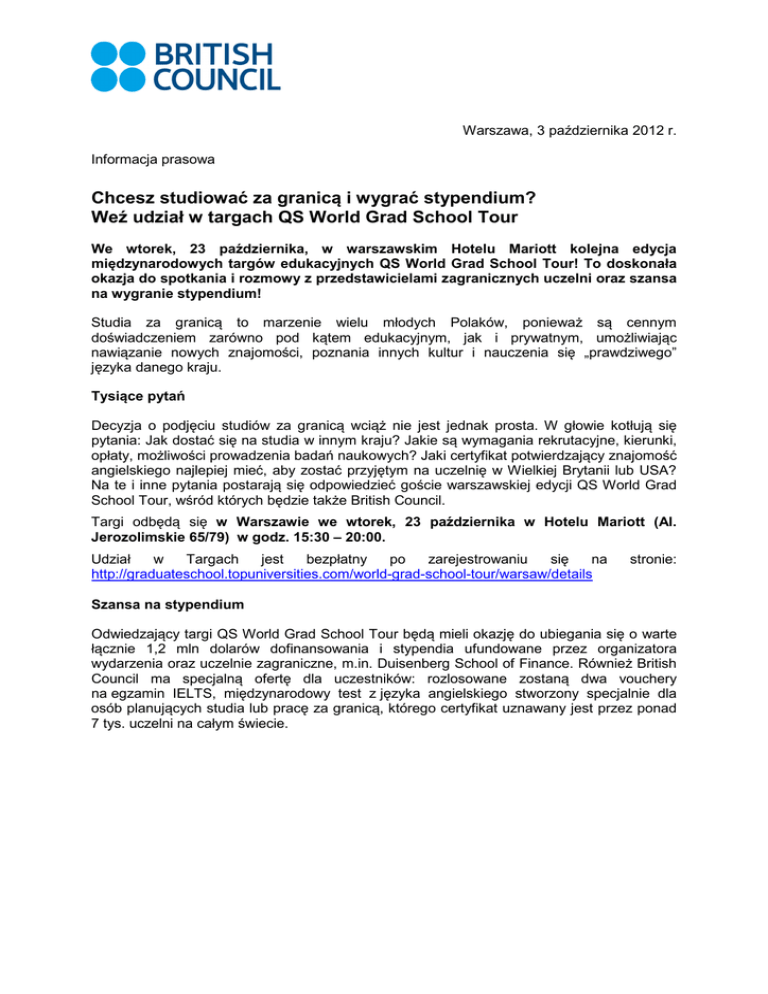 BRITISH COUNCIL

Warszawa, 3 października 2012 r.

Informacja prasowa

Chcesz studiować za granicą i wygrać stypendium?
Weź udział w targach QS World Grad School Tour

We wtorek, 23 października, w warszawskim Hotelu Mariott kolejna edycja międzynarodowych targów edukacyjnych QS World Grad School Tour! To doskonała okazja do spotkania i rozmowy z przedstawicielami zagranicznych uczelni oraz szansa na wygranie stypendium!

Studia za granicą to marzenie wielu młodych Polaków, ponieważ są cennym doświadczeniem zarówno pod kątem edukacyjnym, jak i prywatnym, umożliwiając nawiązanie nowych znajomości, poznania innych kultur i nauczenia się „prawdziwego" języka danego kraju.

Tysiące pytań

Decyzja o podjęciu studiów za granicą wciąż nie jest jednak prosta. W głowie kotłują się pytania: Jak dostać się na studia w innym kraju? Jakie są wymagania rekrutacyjne, kierunki, opłaty, możliwości prowadzenia badań naukowych? Jaki certyfikat potwierdzający znajomość angielskiego najlepiej mieć, aby zostać przyjętym na uczelnię w Wielkiej Brytanii lub USA? Na te i inne pytania postarają się odpowiedzieć goście warszawskiej edycji QS World Grad School Tour, wśród których będzie także British Council.

Targi odbędą się w Warszawie we wtorek, 23 października w Hotelu Mariott (Al. Jerozolimskie 65/79) w godz. 15:30 – 20:00.

Udział w Targach jest bezpłatny po zarejestrowaniu się na stronie: http://graduateschool.topuniversities.com/world-grad-school-tour/warsaw/details

Szansa na stypendium

Odwiedzający targi QS World Grad School Tour będą mieli okazję do ubiegania się o warte łącznie 1,2 mln dolarów dofinansowania i stypendia ufundowane przez organizatora wydarzenia oraz uczelnie zagraniczne, m.in. Duisenberg School of Finance. Również British Council ma specjalną ofertę dla uczestników: rozlosowane zostaną dwa vouchery na egzamin IELTS, międzynarodowy test z języka angielskiego stworzony specjalnie dla osób planujących studia lub pracę za granicą, którego certyfikat uznawany jest przez ponad 7 tys. uczelni na całym świecie.